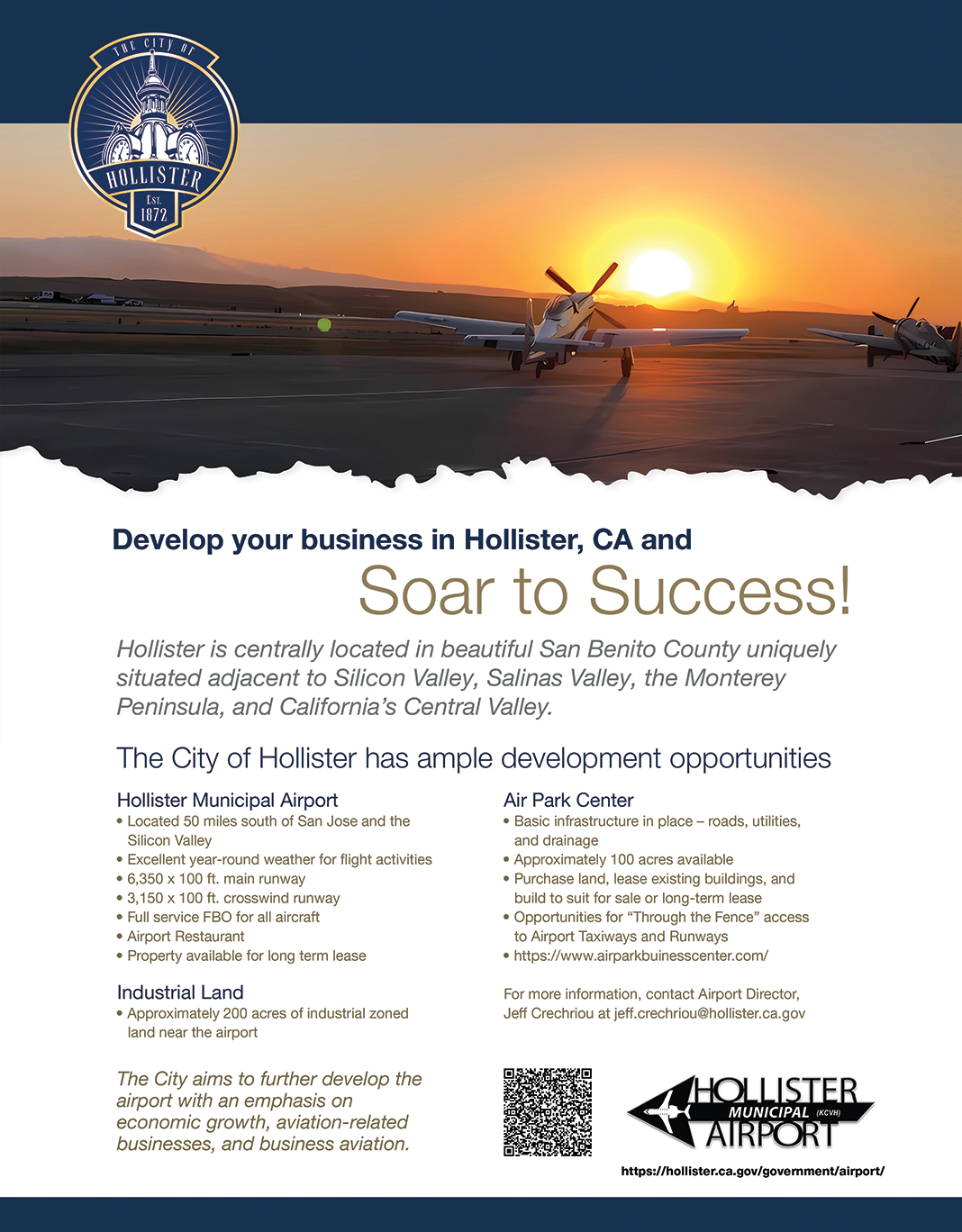 THE CITY OF
HOLLISTER
EST.
1872

Develop your business in Hollister, CA and

Soar to Success!

Hollister is centrally located in beautiful San Benito County uniquely situated adjacent to Silicon Valley, Salinas Valley, the Monterey Peninsula, and California's Central Valley.

The City of Hollister has ample development opportunities

Hollister Municipal Airport
• Located 50 miles south of San Jose and the Silicon Valley
• Excellent year-round weather for flight activities
• 6,350 x 100 ft. main runway
• 3,150 x 100 ft. crosswind runway
• Full service FBO for all aircraft
• Airport Restaurant
• Property available for long term lease

Industrial Land
• Approximately 200 acres of industrial zoned land near the airport

The City aims to further develop the airport with an emphasis on economic growth, aviation-related businesses, and business aviation.

Air Park Center
• Basic infrastructure in place – roads, utilities, and drainage
• Approximately 100 acres available
• Purchase land, lease existing buildings, and build to suit for sale or long-term lease
• Opportunities for "Through the Fence" access to Airport Taxiways and Runways
• https://www.airparkbuinesscenter.com/

For more information, contact Airport Director, Jeff Crechriou at jeff.crechriou@hollister.ca.gov

HOLLISTER
MUNICIPAL (KCVH)
AIRPORT

https://hollister.ca.gov/government/airport/